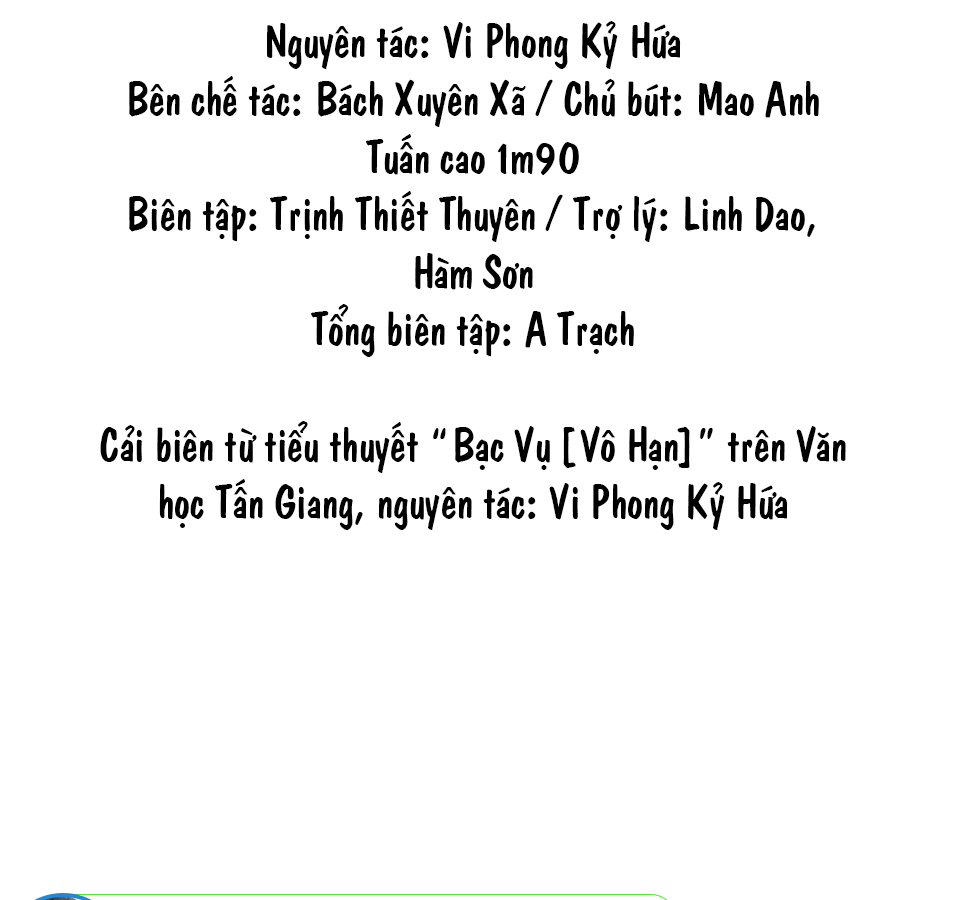 Nguyên tác: Vi Phong Kỷ Hứa
Bên chế tác: Bách Xuyên Xã / Chủ bút: Mao Anh Tuấn cao 1m90
Biên tập: Trịnh Thiết Thuyên / Trợ lý: Linh Dao, Hàm Sơn
Tổng biên tập: A Trạch

Cải biên từ tiểu thuyết "Bạc Vụ [Vô Hạn]" trên Văn học Tấn Giang, nguyên tác: Vi Phong Kỷ Hứa